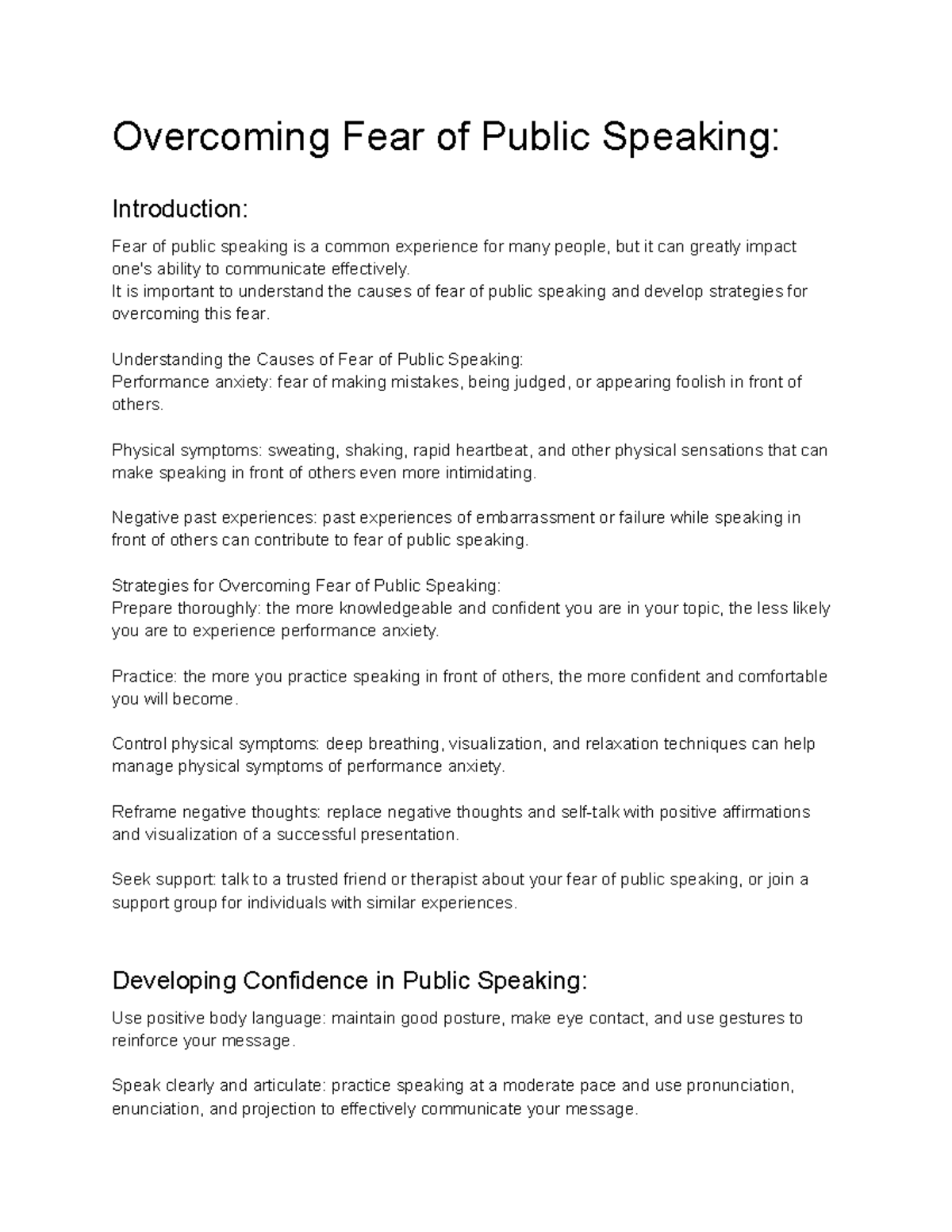 Overcoming Fear of Public Speaking:

Introduction:

Fear of public speaking is a common experience for many people, but it can greatly impact one's ability to communicate effectively.

It is important to understand the causes of fear of public speaking and develop strategies for overcoming this fear.

Understanding the Causes of Fear of Public Speaking:

Performance anxiety: fear of making mistakes, being judged, or appearing foolish in front of others.

Physical symptoms: sweating, shaking, rapid heartbeat, and other physical sensations that can make speaking in front of others even more intimidating.

Negative past experiences: past experiences of embarrassment or failure while speaking in front of others can contribute to fear of public speaking.

Strategies for Overcoming Fear of Public Speaking:

Prepare thoroughly: the more knowledgeable and confident you are in your topic, the less likely you are to experience performance anxiety.

Practice: the more you practice speaking in front of others, the more confident and comfortable you will become.

Control physical symptoms: deep breathing, visualization, and relaxation techniques can help manage physical symptoms of performance anxiety.

Reframe negative thoughts: replace negative thoughts and self-talk with positive affirmations and visualization of a successful presentation.

Seek support: talk to a trusted friend or therapist about your fear of public speaking, or join a support group for individuals with similar experiences.

Developing Confidence in Public Speaking:

Use positive body language: maintain good posture, make eye contact, and use gestures to reinforce your message.

Speak clearly and articulate: practice speaking at a moderate pace and use pronunciation, enunciation, and projection to effectively communicate your message.